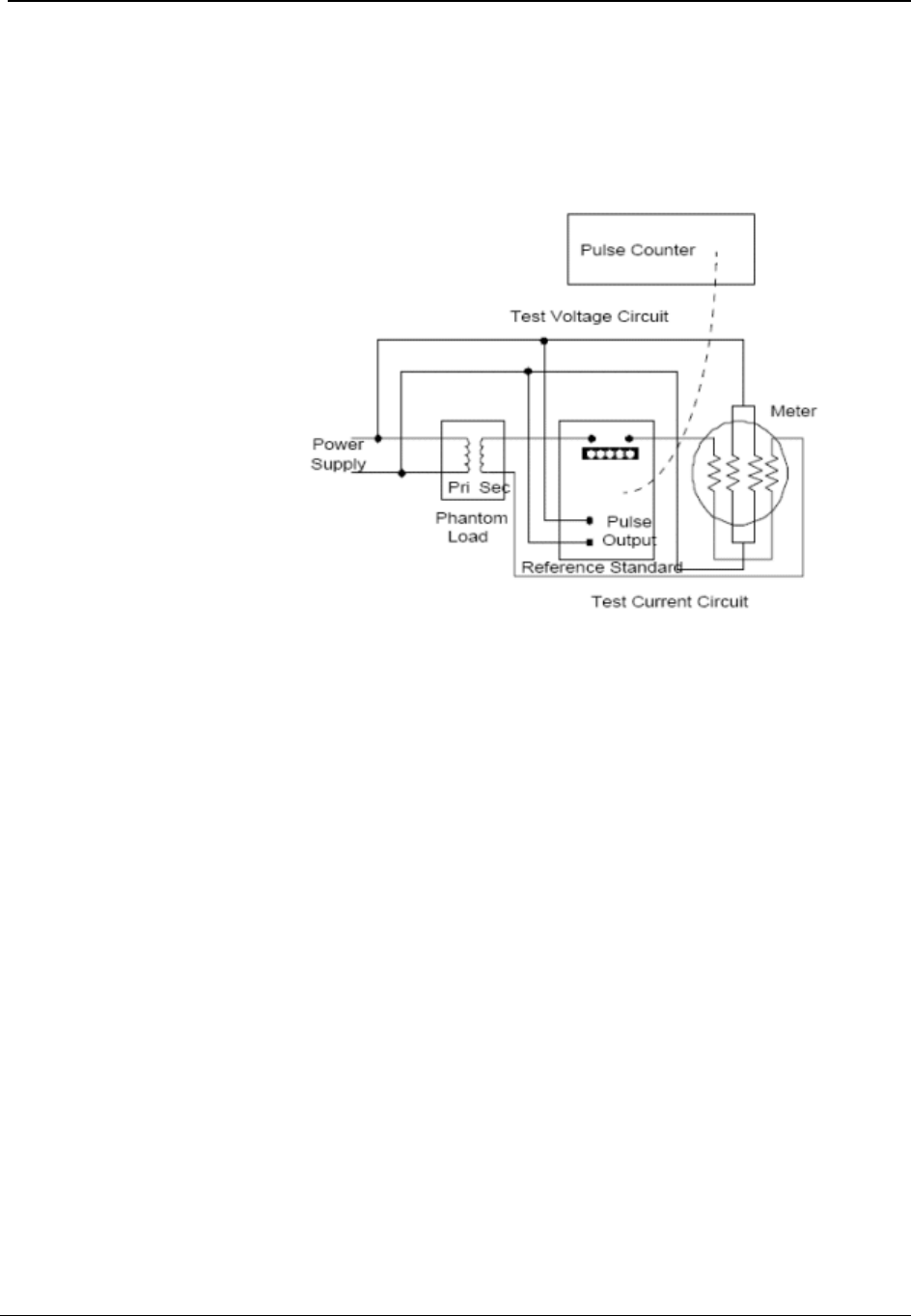 Pulse Counter

Test Voltage Circuit

Meter

Power Supply

Pri Sec

Phantom Load

Pulse Output

Reference Standard

Test Current Circuit